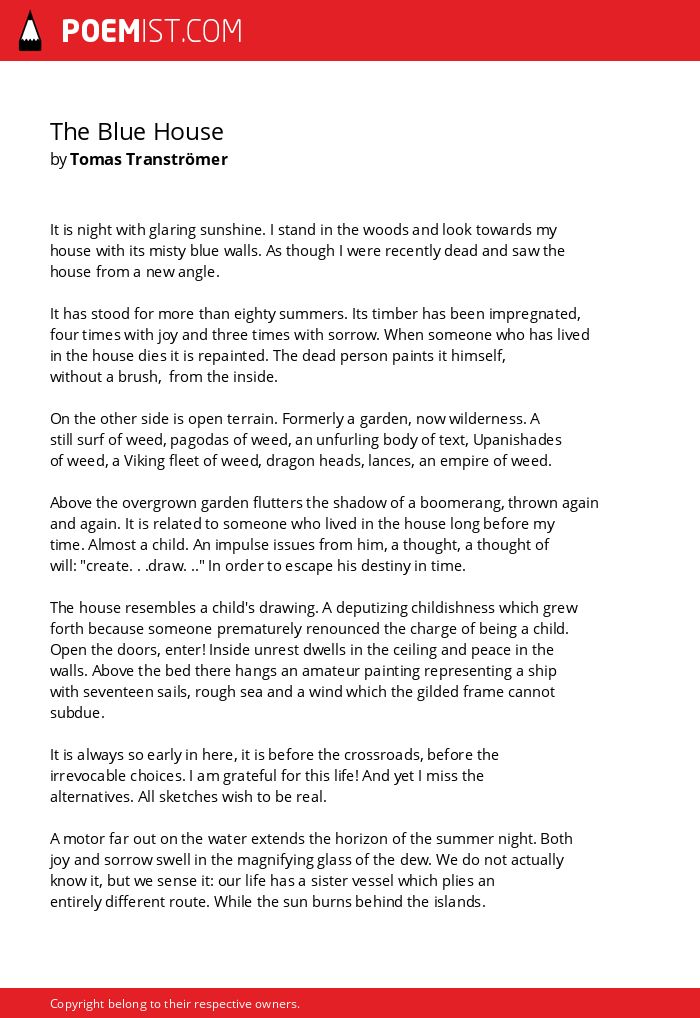 POEMIST.COM

The Blue House
by Tomas Tranströmer

It is night with glaring sunshine. I stand in the woods and look towards my house with its misty blue walls. As though I were recently dead and saw the house from a new angle.

It has stood for more than eighty summers. Its timber has been impregnated, four times with joy and three times with sorrow. When someone who has lived in the house dies it is repainted. The dead person paints it himself, without a brush, from the inside.

On the other side is open terrain. Formerly a garden, now wilderness. A still surf of weed, pagodas of weed, an unfurling body of text, Upanishades of weed, a Viking fleet of weed, dragon heads, lances, an empire of weed.

Above the overgrown garden flutters the shadow of a boomerang, thrown again and again. It is related to someone who lived in the house long before my time. Almost a child. An impulse issues from him, a thought, a thought of will: "create. . .draw. .." In order to escape his destiny in time.

The house resembles a child's drawing. A deputizing childishness which grew forth because someone prematurely renounced the charge of being a child. Open the doors, enter! Inside unrest dwells in the ceiling and peace in the walls. Above the bed there hangs an amateur painting representing a ship with seventeen sails, rough sea and a wind which the gilded frame cannot subdue.

It is always so early in here, it is before the crossroads, before the irrevocable choices. I am grateful for this life! And yet I miss the alternatives. All sketches wish to be real.

A motor far out on the water extends the horizon of the summer night. Both joy and sorrow swell in the magnifying glass of the dew. We do not actually know it, but we sense it: our life has a sister vessel which plies an entirely different route. While the sun burns behind the islands.

Copyright belong to their respective owners.